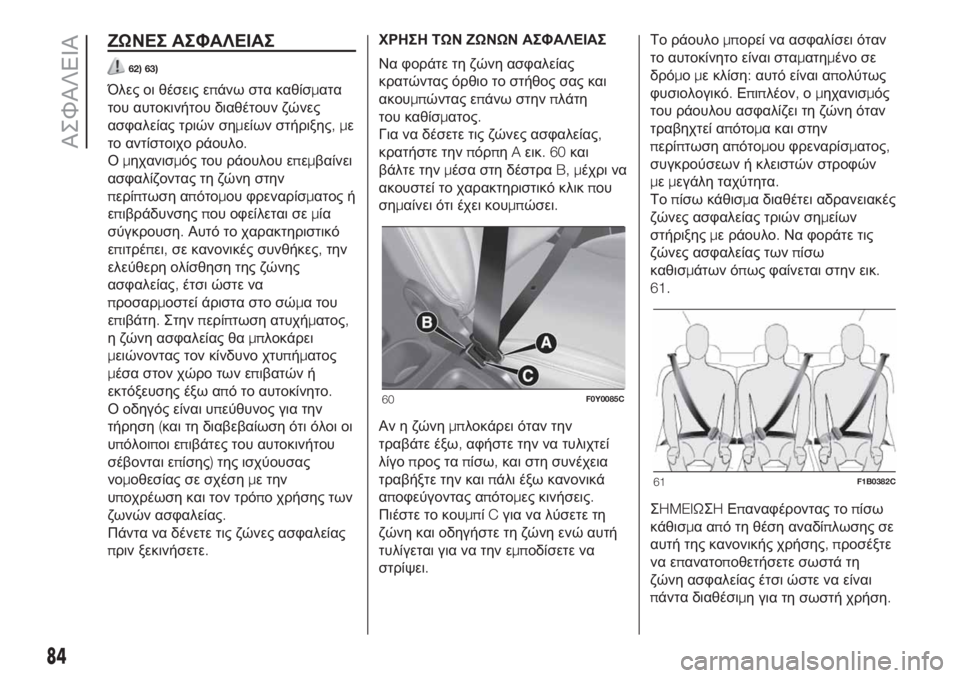 ΑΣΦΑΛΕΙΑ

ΖΩΝΕΣ ΑΣΦΑΛΕΙΑΣ

62) 63)

Όλες οι θέσεις επάνω στα καθίσματα του αυτοκινήτου διαθέτουν ζώνες ασφαλείας τριών σημείων στήριξης, με το αντίστοιχο ράουλο.
Ο μηχανισμός του ράουλου επεμβαίνει ασφαλίζοντας τη ζώνη στην περίπτωση απότομου φρεναρίσματος ή επιβράδυνσης που οφείλεται σε μία σύγκρουση. Αυτό το χαρακτηριστικό επιτρέπει, σε κανονικές συνθήκες, την ελεύθερη ολίσθηση της ζώνης ασφαλείας, έτσι ώστε να προσαρμοστεί άριστα στο σώμα του επιβάτη. Στην περίπτωση ατυχήματος, η ζώνη ασφαλείας θα μπλοκάρει μειώνοντας τον κίνδυνο χτυπήματος μέσα στον χώρο των επιβατών ή εκτόξευσης έξω από το αυτοκίνητο.
Ο οδηγός είναι υπεύθυνος για την τήρηση (και τη διαβεβαίωση ότι όλοι οι υπόλοιποι επιβάτες του αυτοκινήτου σέβονται επίσης) της ισχύουσας νομοθεσίας σε σχέση με την υποχρέωση και τον τρόπο χρήσης των ζωνών ασφαλείας.
Πάντα να δένετε τις ζώνες ασφαλείας πριν ξεκινήσετε.

ΧΡΗΣΗ ΤΩΝ ΖΩΝΩΝ ΑΣΦΑΛΕΙΑΣ

Να φοράτε τη ζώνη ασφαλείας κρατώντας όρθιο το στήθος σας και ακουμπώντας επάνω στην πλάτη του καθίσματος.
Για να δέσετε τις ζώνες ασφαλείας, κρατήστε την πόρπη A εικ. 60 και βάλτε την μέσα στη δέστρα B, μέχρι να ακουστεί το χαρακτηριστικό κλικ που σημαίνει ότι έχει κουμπώσει.

B
A
C
60 F0Y0085C

Αν η ζώνη μπλοκάρει όταν την τραβάτε έξω, αφήστε την να τυλιχτεί λίγο προς τα πίσω, και στη συνέχεια τραβήξτε την και πάλι έξω κανονικά αποφεύγοντας απότομες κινήσεις.
Πιέστε το κουμπί C για να λύσετε τη ζώνη και οδηγήστε τη ζώνη ενώ αυτή τυλίγεται για να την εμποδίσετε να στρίψει.

Το ράουλο μπορεί να ασφαλίσει όταν το αυτοκίνητο είναι σταματημένο σε δρόμο με κλίση: αυτό είναι απολύτως φυσιολογικό. Επιπλέον, ο μηχανισμός του ράουλου ασφαλίζει τη ζώνη όταν τραβηχτεί απότομα και στην περίπτωση απότομου φρεναρίσματος, συγκρούσεων ή κλειστών στροφών με μεγάλη ταχύτητα.
Το πίσω κάθισμα διαθέτει αδρανειακές ζώνες ασφαλείας τριών σημείων στήριξης με ράουλο. Να φοράτε τις ζώνες ασφαλείας των πίσω καθισμάτων όπως φαίνεται στην εικ. 61.

61 F1B0382C

ΣΗΜΕΙΩΣΗ Επαναφέροντας το πίσω κάθισμα από τη θέση αναδίπλωσης σε αυτή της κανονικής χρήσης, προσέξτε να επανατοποθετήσετε σωστά τη ζώνη ασφαλείας έτσι ώστε να είναι πάντα διαθέσιμη για τη σωστή χρήση.

84

carmanualsonline.info